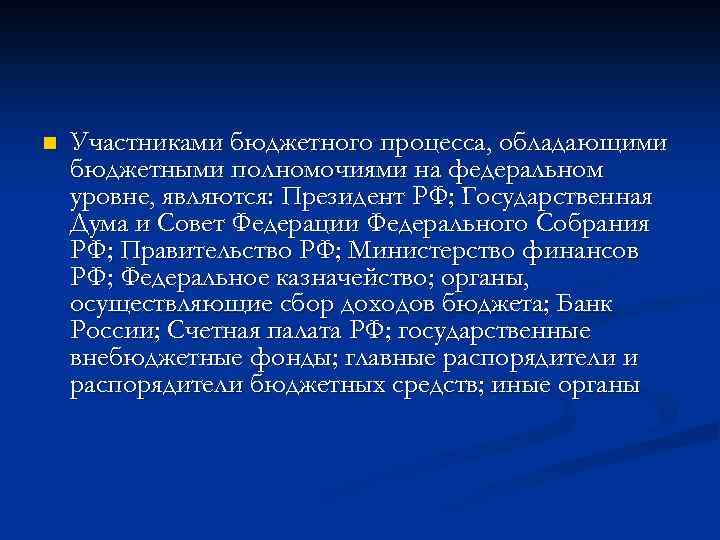 Участниками бюджетного процесса, обладающими бюджетными полномочиями на федеральном уровне, являются: Президент РФ; Государственная Дума и Совет Федерации Федерального Собрания РФ; Правительство РФ; Министерство финансов РФ; Федеральное казначейство; органы, осуществляющие сбор доходов бюджета; Банк России; Счетная палата РФ; государственные внебюджетные фонды; главные распорядители и распорядители бюджетных средств; иные органы